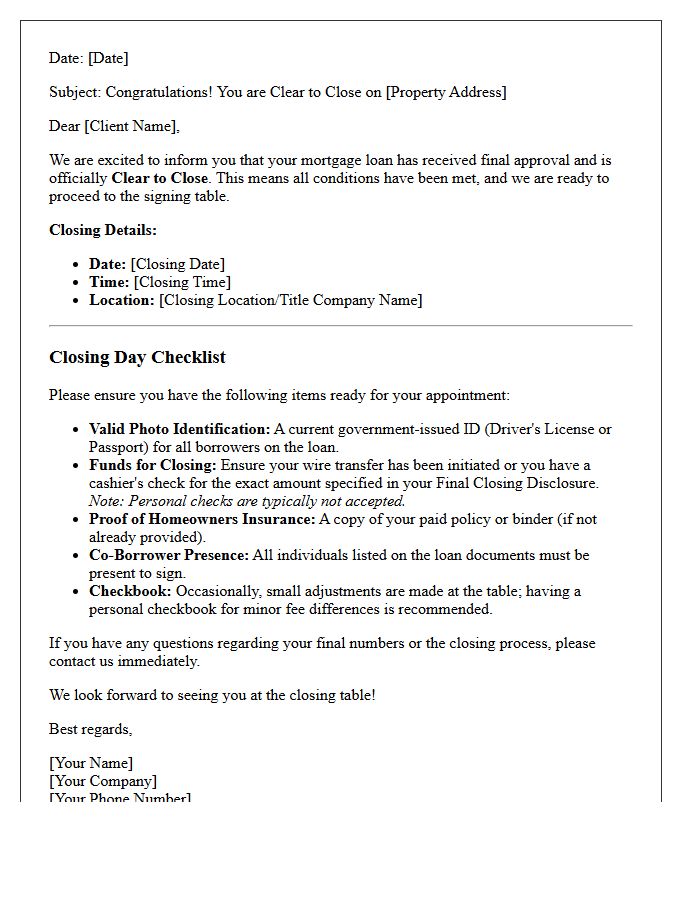 Date: [Date]

Subject: Congratulations! You are Clear to Close on [Property Address]

Dear [Client Name],

We are excited to inform you that your mortgage loan has received final approval and is officially Clear to Close. This means all conditions have been met, and we are ready to proceed to the signing table.

Closing Details:

• Date: [Closing Date]
• Time: [Closing Time]
• Location: [Closing Location/Title Company Name]

Closing Day Checklist

Please ensure you have the following items ready for your appointment:

• Valid Photo Identification: A current government-issued ID (Driver's License or Passport) for all borrowers on the loan.
• Funds for Closing: Ensure your wire transfer has been initiated or you have a cashier's check for the exact amount specified in your Final Closing Disclosure. Note: Personal checks are typically not accepted.
• Proof of Homeowners Insurance: A copy of your paid policy or binder (if not already provided).
• Co-Borrower Presence: All individuals listed on the loan documents must be present to sign.
• Checkbook: Occasionally, small adjustments are made at the table; having a personal checkbook for minor fee differences is recommended.

If you have any questions regarding your final numbers or the closing process, please contact us immediately.

We look forward to seeing you at the closing table!

Best regards,

[Your Name]
[Your Company]
[Your Phone Number]